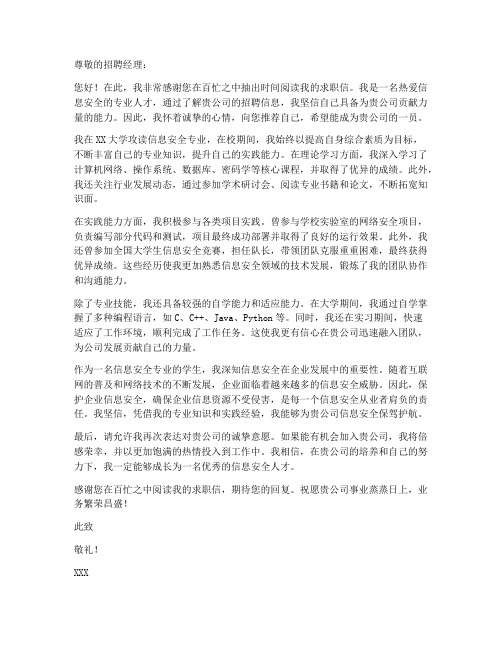 尊敬的招聘经理：

您好！在此，我非常感谢您在百忙之中抽出时间阅读我的求职信。我是一名热爱信息安全的专业人才，通过了解贵公司的招聘信息，我坚信自己具备为贵公司贡献力量的能力。因此，我怀着诚挚的心情，向您推荐自己，希望能成为贵公司的一员。

我在XX大学攻读信息安全专业，在校期间，我始终以提高自身综合素质为目标，不断丰富自己的专业知识，提升自己的实践能力。在理论学习方面，我深入学习了计算机网络、操作系统、数据库、密码学等核心课程，并取得了优异的成绩。此外，我还关注行业发展动态，通过参加学术研讨会、阅读专业书籍和论文，不断拓宽知识面。

在实践能力方面，我积极参与各类项目实践。曾参与学校实验室的网络安全项目，负责编写部分代码和测试，项目最终成功部署并取得了良好的运行效果。此外，我还曾参加全国大学生信息安全竞赛，担任队长，带领团队克服重重困难，最终获得优异成绩。这些经历使我更加熟悉信息安全领域的技术发展，锻炼了我的团队协作和沟通能力。

除了专业技能，我还具备较强的自学能力和适应能力。在大学期间，我通过自学掌握了多种编程语言，如C、C++、Java、Python等。同时，我还在实习期间，快速适应了工作环境，顺利完成了工作任务。这使我更有信心在贵公司迅速融入团队，为公司发展贡献自己的力量。

作为一名信息安全专业的学生，我深知信息安全在企业发展中的重要性。随着互联网的普及和网络技术的不断发展，企业面临着越来越多的信息安全威胁。因此，保护企业信息安全，确保企业信息资源不受侵害，是每一个信息安全从业者肩负的责任。我坚信，凭借我的专业知识和实践经验，我能够为贵公司信息安全保驾护航。

最后，请允许我再次表达对贵公司的诚挚意愿。如果能有机会加入贵公司，我将倍感荣幸，并以更加饱满的热情投入到工作中。我相信，在贵公司的培养和自己的努力下，我一定能够成长为一名优秀的信息安全人才。

感谢您在百忙之中阅读我的求职信，期待您的回复。祝愿贵公司事业蒸蒸日上，业务繁荣昌盛！

此致

敬礼！

XXX